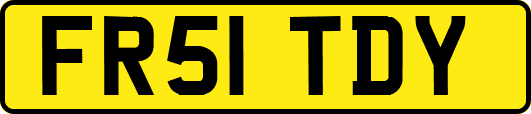 FR51 TDY